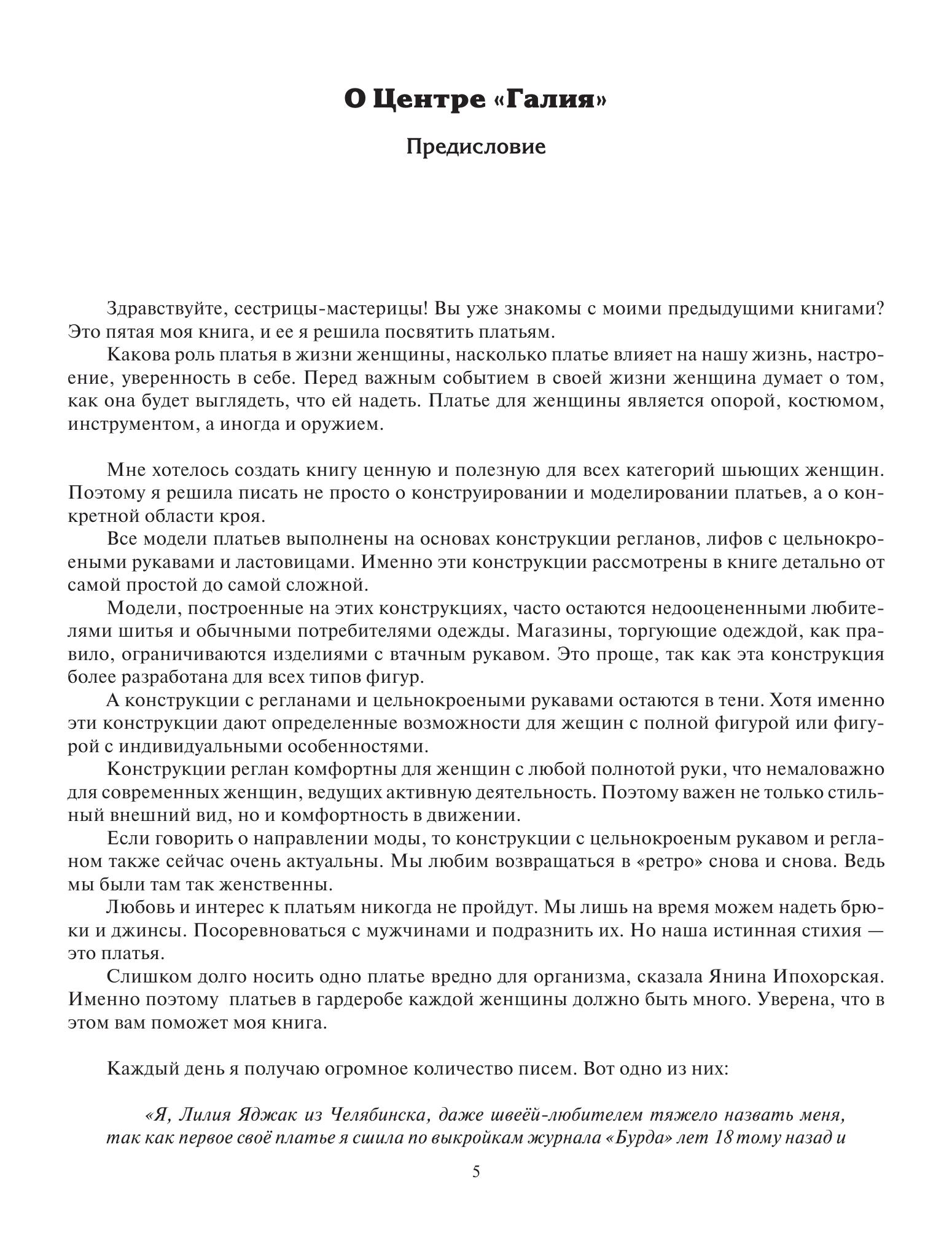 О Центре «Галия»

Предисловие

Здравствуйте, сестрицы-мастерицы! Вы уже знакомы с моими предыдущими книгами? Это пятая моя книга, и ее я решила посвятить платьям.

Какова роль платья в жизни женщины, насколько платье влияет на нашу жизнь, настроение, уверенность в себе. Перед важным событием в своей жизни женщина думает о том, как она будет выглядеть, что ей надеть. Платье для женщины является опорой, костюмом, инструментом, а иногда и оружием.

Мне хотелось создать книгу ценную и полезную для всех категорий шьющих женщин. Поэтому я решила писать не просто о конструировании и моделировании платьев, а о конкретной области кроя.

Все модели платьев выполнены на основах конструкции регланов, лифов с цельнокроеными рукавами и ластовицами. Именно эти конструкции рассмотрены в книге детально от самой простой до самой сложной.

Модели, построенные на этих конструкциях, часто остаются недооцененными любителями шитья и обычными потребителями одежды. Магазины, торгующие одеждой, как правило, ограничиваются изделиями с втачным рукавом. Это проще, так как эта конструкция более разработана для всех типов фигур.

А конструкции с регланами и цельнокроеными рукавами остаются в тени. Хотя именно эти конструкции дают определенные возможности для жещин с полной фигурой или фигурой с индивидуальными особенностями.

Конструкции реглан комфортны для женщин с любой полнотой руки, что немаловажно для современных женщин, ведущих активную деятельность. Поэтому важен не только стильный внешний вид, но и комфортность в движении.

Если говорить о направлении моды, то конструкции с цельнокроеным рукавом и регланом также сейчас очень актуальны. Мы любим возвращаться в «ретро» снова и снова. Ведь мы были там так женственны.

Любовь и интерес к платьям никогда не пройдут. Мы лишь на время можем надеть брюки и джинсы. Посоревноваться с мужчинами и подразнить их. Но наша истинная стихия — это платья.

Слишком долго носить одно платье вредно для организма, сказала Янина Ипохорская. Именно поэтому платьев в гардеробе каждой женщины должно быть много. Уверена, что в этом вам поможет моя книга.

Каждый день я получаю огромное количество писем. Вот одно из них:

«Я, Лилия Яджак из Челябинска, даже швеёй-любителем тяжело назвать меня, так как первое своё платье я сшила по выкройкам журнала «Бурда» лет 18 тому назад и

5